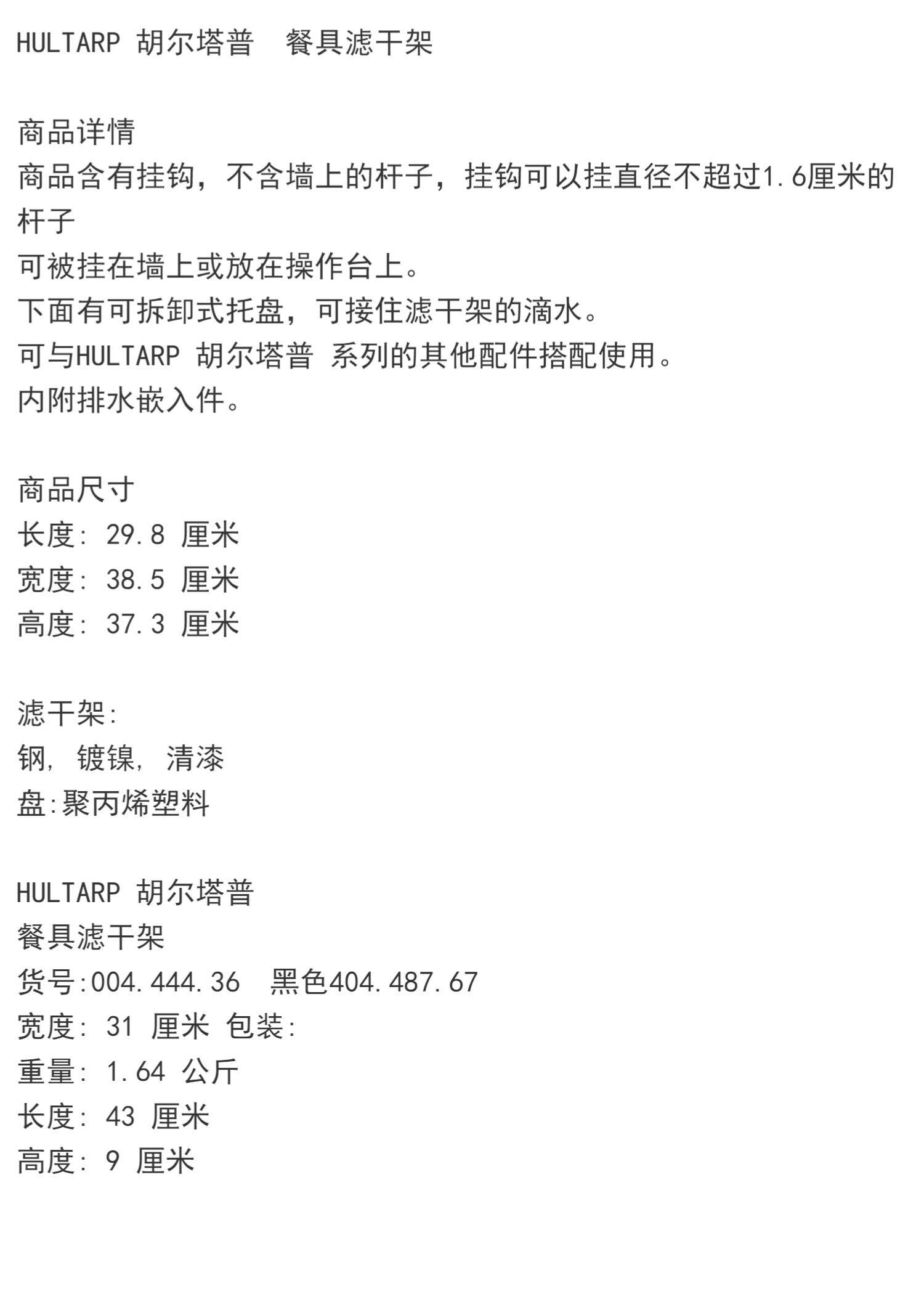 HULTARP 胡尔塔普 餐具滤干架

商品详情
商品含有挂钩，不含墙上的杆子，挂钩可以挂直径不超过1.6厘米的杆子
可被挂在墙上或放在操作台上。
下面有可拆卸式托盘，可接住滤干架的滴水。
可与HULTARP 胡尔塔普 系列的其他配件搭配使用。
内附排水嵌入件。

商品尺寸
长度: 29.8 厘米
宽度: 38.5 厘米
高度: 37.3 厘米

滤干架:
钢, 镀镍, 清漆
盘:聚丙烯塑料

HULTARP 胡尔塔普
餐具滤干架
货号:004.444.36 黑色404.487.67
宽度: 31 厘米 包装:
重量: 1.64 公斤
长度: 43 厘米
高度: 9 厘米